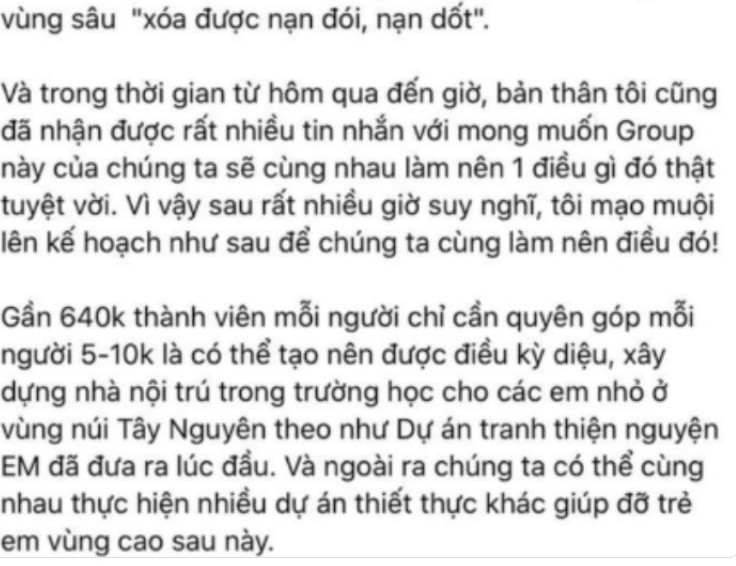 vùng sâu "xóa được nạn đói, nạn dốt".

Và trong thời gian từ hôm qua đến giờ, bản thân tôi cũng đã nhận được rất nhiều tin nhắn với mong muốn Group này của chúng ta sẽ cùng nhau làm nên 1 điều gì đó thật tuyệt vời. Vì vậy sau rất nhiều giờ suy nghĩ, tôi mạo muội lên kế hoạch như sau để chúng ta cùng làm nên điều đó!

Gần 640k thành viên mỗi người chỉ cần quyên góp mỗi người 5-10k là có thể tạo nên được điều kỳ diệu, xây dựng nhà nội trú trong trường học cho các em nhỏ ở vùng núi Tây Nguyên theo như Dự án tranh thiện nguyện EM đã đưa ra lúc đầu. Và ngoài ra chúng ta có thể cùng nhau thực hiện nhiều dự án thiết thực khác giúp đỡ trẻ em vùng cao sau này.